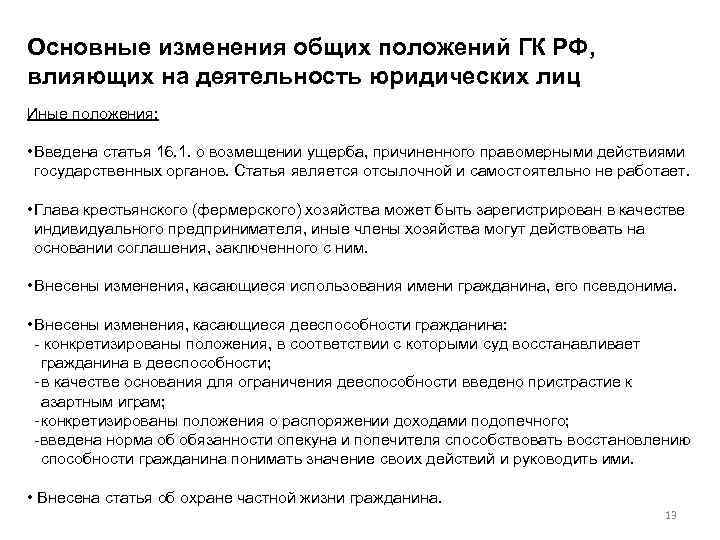 Основные изменения общих положений ГК РФ, влияющих на деятельность юридических лиц

Иные положения:

•Введена статья 16.1. о возмещении ущерба, причиненного правомерными действиями государственных органов. Статья является отсылочной и самостоятельно не работает.

•Глава крестьянского (фермерского) хозяйства может быть зарегистрирован в качестве индивидуального предпринимателя, иные члены хозяйства могут действовать на основании соглашения, заключенного с ним.

•Внесены изменения, касающиеся использования имени гражданина, его псевдонима.

•Внесены изменения, касающиеся дееспособности гражданина:
- конкретизированы положения, в соответствии с которыми суд восстанавливает гражданина в дееспособности;
-в качестве основания для ограничения дееспособности введено пристрастие к азартным играм;
-конкретизированы положения о распоряжении доходами подопечного;
-введена норма об обязанности опекуна и попечителя способствовать восстановлению способности гражданина понимать значение своих действий и руководить ими.

• Внесена статья об охране частной жизни гражданина.

13